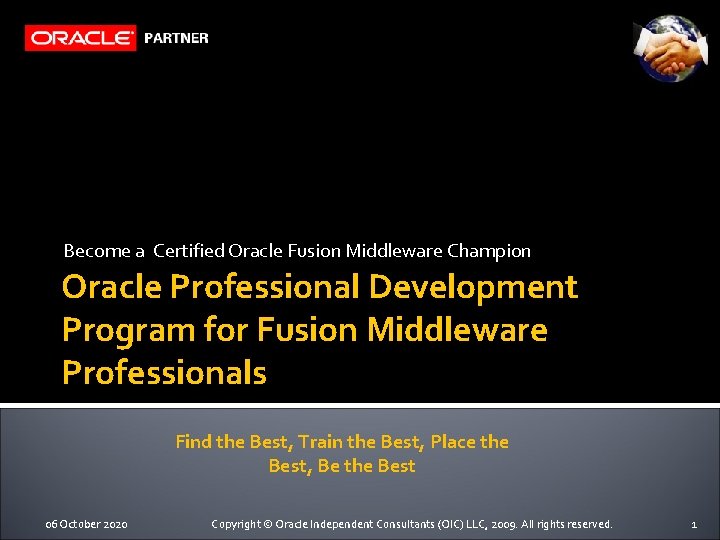 ORACLE PARTNER

Become a Certified Oracle Fusion Middleware Champion

Oracle Professional Development Program for Fusion Middleware Professionals

Find the Best, Train the Best, Place the Best, Be the Best

06 October 2020

Copyright © Oracle Independent Consultants (OIC) LLC, 2009. All rights reserved.

1